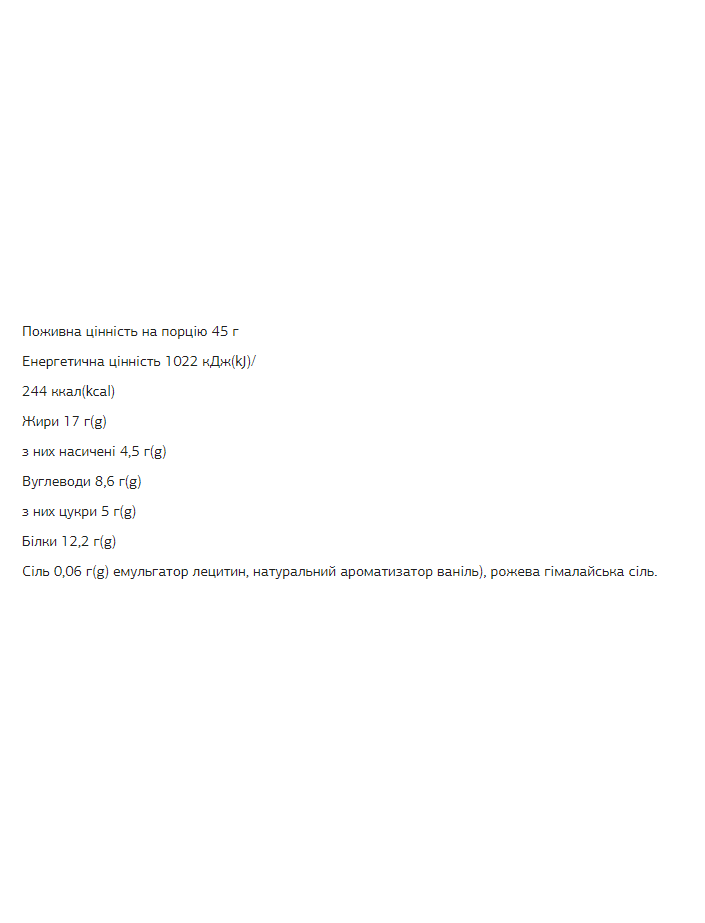 Поживна цінність на порцію 45 г

Енергетична цінність 1022 кДж(kJ)/

244 ккал(kcal)

Жири 17 г(g)

з них насичені 4,5 г(g)

Вуглеводи 8,6 г(g)

з них цукри 5 г(g)

Білки 12,2 г(g)

Сіль 0,06 г(g) емульгатор лецитин, натуральний ароматизатор ваніль), рожева гімалайська сіль.